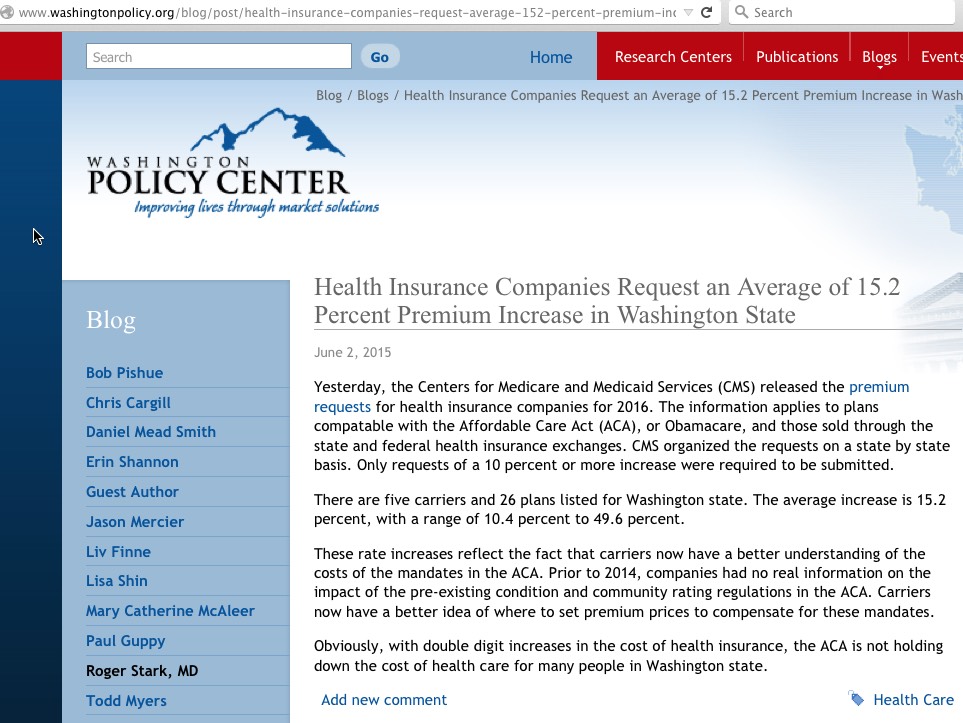 www.washingtonpolicy.org/blog/post/health-insurance-companies-request-average-152-percent-premium-inc

Search

Search

Go

Home

Research Centers

Publications

Blogs

Events

Blog / Blogs / Health Insurance Companies Request an Average of 15.2 Percent Premium Increase in Wash

WASHINGTON POLICY CENTER

Improving lives through market solutions

Blog

Bob Pishue

Chris Cargill

Daniel Mead Smith

Erin Shannon

Guest Author

Jason Mercier

Liv Finne

Lisa Shin

Mary Catherine McAleer

Paul Guppy

Roger Stark, MD

Todd Myers

Health Insurance Companies Request an Average of 15.2 Percent Premium Increase in Washington State

June 2, 2015

Yesterday, the Centers for Medicare and Medicaid Services (CMS) released the premium requests for health insurance companies for 2016. The information applies to plans compatable with the Affordable Care Act (ACA), or Obamacare, and those sold through the state and federal health insurance exchanges. CMS organized the requests on a state by state basis. Only requests of a 10 percent or more increase were required to be submitted.

There are five carriers and 26 plans listed for Washington state. The average increase is 15.2 percent, with a range of 10.4 percent to 49.6 percent.

These rate increases reflect the fact that carriers now have a better understanding of the costs of the mandates in the ACA. Prior to 2014, companies had no real information on the impact of the pre-existing condition and community rating regulations in the ACA. Carriers now have a better idea of where to set premium prices to compensate for these mandates.

Obviously, with double digit increases in the cost of health insurance, the ACA is not holding down the cost of health care for many people in Washington state.

Add new comment

Health Care